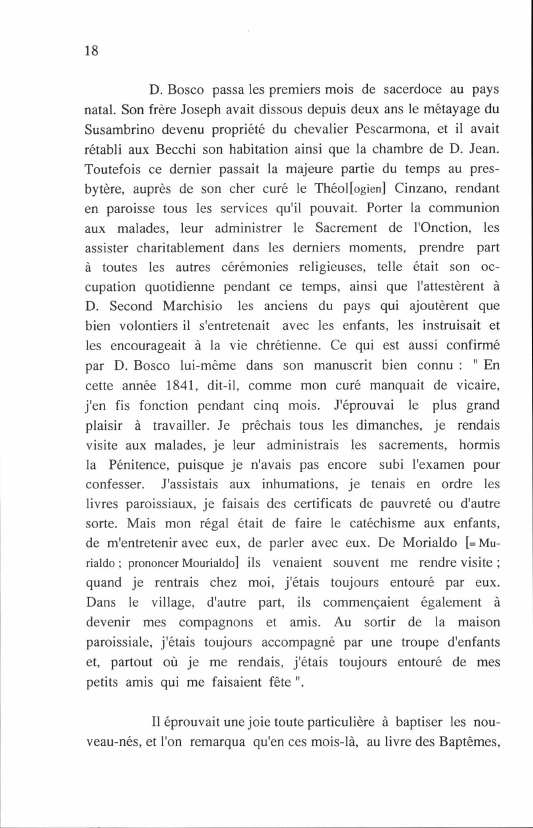 18

D. Bosco passa les premiers mois de sacerdoce au pays natal. Son frère Joseph avait dissous depuis deux ans le métayage du Susambrino devenu propriété du chevalier Pescarmona, et il avait rétabli aux Becchi son habitation ainsi que la chambre de D. Jean. Toutefois ce dernier passait la majeure partie du temps au presbytère, auprès de son cher curé le Théol[ogien] Cinzano, rendant en paroisse tous les services qu'il pouvait. Porter la communion aux malades, leur administrer le Sacrement de l'Onction, les assister charitablement dans les derniers moments, prendre part à toutes les autres cérémonies religieuses, telle était son occupation quotidienne pendant ce temps, ainsi que l'attestèrent à D. Second Marchisio les anciens du pays qui ajoutèrent que bien volontiers il s'entretenait avec les enfants, les instruisait et les encourageait à la vie chrétienne. Ce qui est aussi confirmé par D. Bosco lui-même dans son manuscrit bien connu : " En cette année 1841, dit-il, comme mon curé manquait de vicaire, j'en fis fonction pendant cinq mois. J'éprouvai le plus grand plaisir à travailler. Je prêchais tous les dimanches, je rendais visite aux malades, je leur administrais les sacrements, hormis la Pénitence, puisque je n'avais pas encore subi l'examen pour confesser. J'assistais aux inhumations, je tenais en ordre les livres paroissiaux, je faisais des certificats de pauvreté ou d'autre sorte. Mais mon régal était de faire le catéchisme aux enfants, de m'entretenir avec eux, de parler avec eux. De Morialdo [= Murialdo ; prononcer Mourialdo] ils venaient souvent me rendre visite ; quand je rentrais chez moi, j'étais toujours entouré par eux. Dans le village, d'autre part, ils commençaient également à devenir mes compagnons et amis. Au sortir de la maison paroissiale, j'étais toujours accompagné par une troupe d'enfants et, partout où je me rendais, j'étais toujours entouré de mes petits amis qui me faisaient fête ".

Il éprouvait une joie toute particulière à baptiser les nouveau-nés, et l'on remarqua qu'en ces mois-là, au livre des Baptêmes,